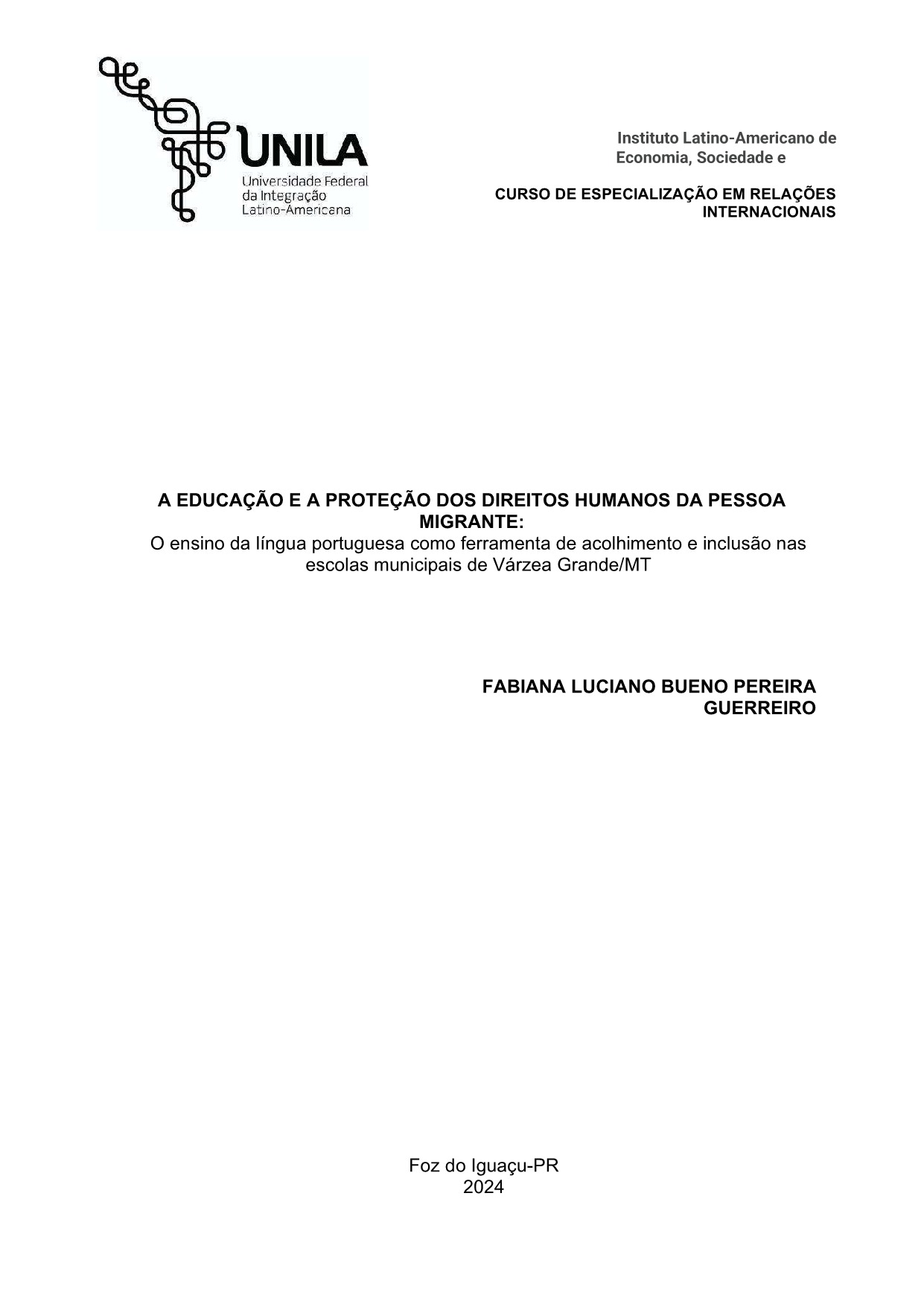 UNILA
Universidade Federal da Integração Latino-Americana

Instituto Latino-Americano de Economia, Sociedade e

CURSO DE ESPECIALIZAÇÃO EM RELAÇÕES INTERNACIONAIS

A EDUCAÇÃO E A PROTEÇÃO DOS DIREITOS HUMANOS DA PESSOA MIGRANTE:
O ensino da língua portuguesa como ferramenta de acolhimento e inclusão nas escolas municipais de Várzea Grande/MT

FABIANA LUCIANO BUENO PEREIRA GUERREIRO

Foz do Iguaçu-PR
2024